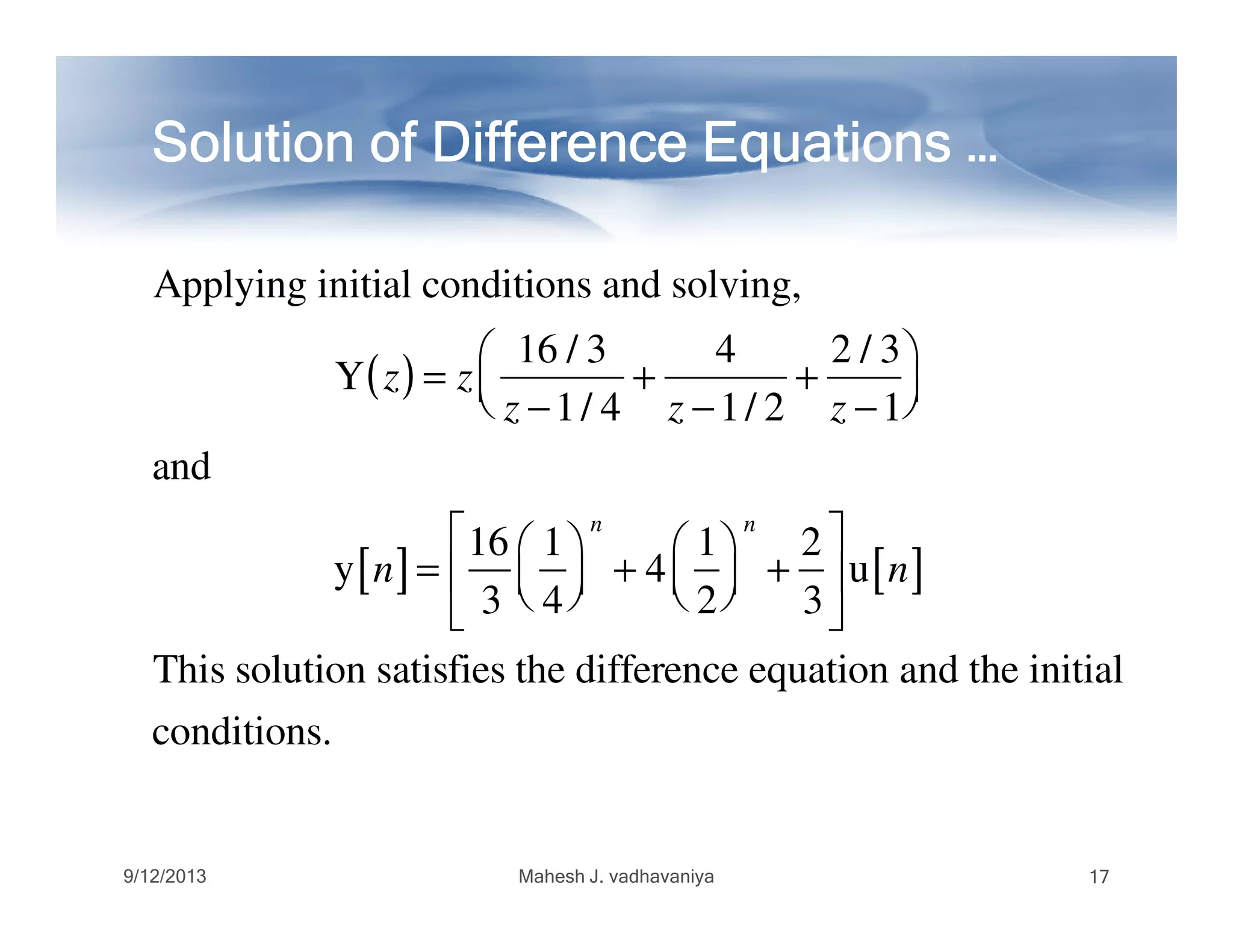 Solution of Difference Equations …

Applying initial conditions and solving,

$Y(z) = z\left(\frac{16/3}{z-1/4} + \frac{4}{z-1/2} + \frac{2/3}{z-1}\right)$

and

$y[n] = \left[\frac{16}{3}\left(\frac{1}{4}\right)^n + 4\left(\frac{1}{2}\right)^n + \frac{2}{3}\right]u[n]$

This solution satisfies the difference equation and the initial conditions.

9/12/2013

Mahesh J. vadhavaniya

17